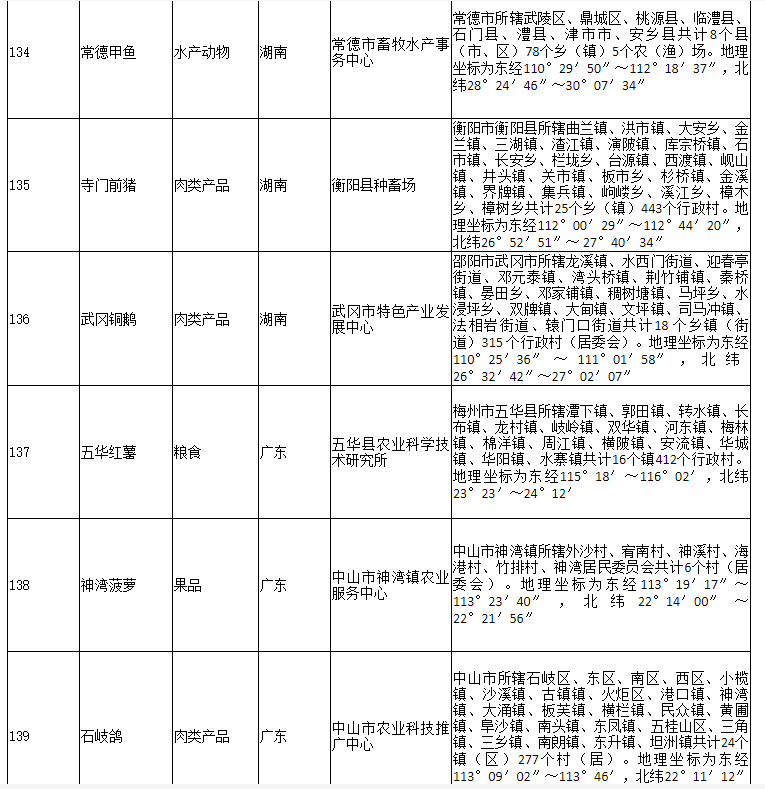 | 134 | 常德甲鱼 | 水产动物 | 湖南 | 常德市畜牧水产事务中心 | 常德市所辖武陵区、鼎城区、桃源县、临澧县、石门县、澧县、津市市、安乡县共计8个县（市、区）78个乡（镇）5个农（渔）场。地理坐标为东经110°29′50″～112°18′37″，北纬28°24′46″～30°07′34″ |
|---|---|---|---|---|---|
| 135 | 寺门前猪 | 肉类产品 | 湖南 | 衡阳县种畜场 | 衡阳市衡阳县所辖曲兰镇、洪市镇、大安乡、金兰镇、三湖镇、渣江镇、演陂镇、库宗桥镇、石市镇、长安乡、栏垅乡、台源镇、西渡镇、岘山镇、井头镇、关市镇、板市乡、杉桥镇、金溪镇、界牌镇、集兵镇、岣嵝乡、溪江乡、樟木乡、樟树乡共计25个乡（镇）443个行政村。地理坐标为东经112°00′29″～112°44′20″，北纬26°52′51″～27°40′34″ |
| 136 | 武冈铜鹅 | 肉类产品 | 湖南 | 武冈市特色产业发展中心 | 邵阳市武冈市所辖龙溪镇、水西门街道、迎春亭街道、邓元泰镇、湾头桥镇、荆竹铺镇、秦桥镇、晏田乡、邓家铺镇、稠树塘镇、马坪乡、水浸坪乡、双牌镇、大甸镇、文坪镇、司马冲镇、法相岩街道、辕门口街道共计18个乡镇（街道）315个行政村（居委会）。地理坐标为东经110°25′36″～111°01′58″，北纬26°32′42″～27°02′07″ |
| 137 | 五华红薯 | 粮食 | 广东 | 五华县农业科学技术研究所 | 梅州市五华县所辖潭下镇、郭田镇、转水镇、长布镇、龙村镇、岐岭镇、双华镇、河东镇、梅林镇、棉洋镇、周江镇、横陂镇、安流镇、华城镇、华阳镇、水寨镇共计16个镇412个行政村。地理坐标为东经115°18′～116°02′，北纬23°23′～24°12′ |
| 138 | 神湾菠萝 | 果品 | 广东 | 中山市神湾镇农业服务中心 | 中山市神湾镇所辖外沙村、宥南村、神溪村、海港村、竹排村、神湾居民委员会共计6个村（居委会）。地理坐标为东经113°19′17″～113°23′40″，北纬22°14′00″～22°21′56″ |
| 139 | 石岐鸽 | 肉类产品 | 广东 | 中山市农业科技推广中心 | 中山市所辖石岐区、东区、南区、西区、小榄镇、沙溪镇、古镇镇、火炬区、港口镇、神湾镇、大涌镇、板芙镇、横栏镇、民众镇、黄圃镇、阜沙镇、南头镇、东凤镇、五桂山区、三角镇、三乡镇、南朗镇、东升镇、坦洲镇共计24个镇（区）277个村（居）。地理坐标为东经113°09′02″～113°46′，北纬22°11′12″ |